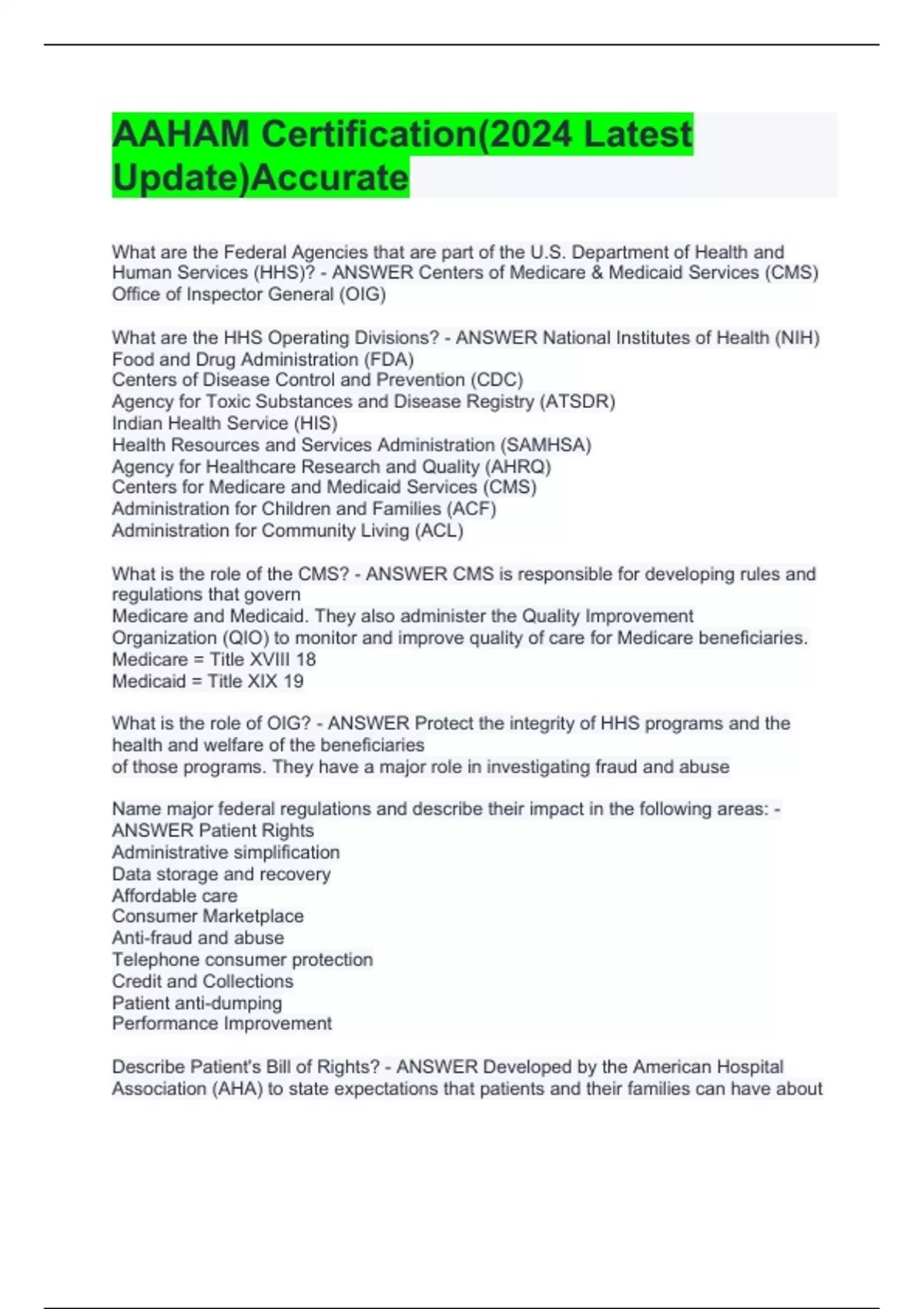 AAHAM Certification(2024 Latest Update)Accurate

What are the Federal Agencies that are part of the U.S. Department of Health and Human Services (HHS)? - ANSWER Centers of Medicare & Medicaid Services (CMS)
Office of Inspector General (OIG)

What are the HHS Operating Divisions? - ANSWER National Institutes of Health (NIH)
Food and Drug Administration (FDA)
Centers of Disease Control and Prevention (CDC)
Agency for Toxic Substances and Disease Registry (ATSDR)
Indian Health Service (HIS)
Health Resources and Services Administration (SAMHSA)
Agency for Healthcare Research and Quality (AHRQ)
Centers for Medicare and Medicaid Services (CMS)
Administration for Children and Families (ACF)
Administration for Community Living (ACL)

What is the role of the CMS? - ANSWER CMS is responsible for developing rules and regulations that govern
Medicare and Medicaid. They also administer the Quality Improvement Organization (QIO) to monitor and improve quality of care for Medicare beneficiaries.
Medicare = Title XVIII 18
Medicaid = Title XIX 19

What is the role of OIG? - ANSWER Protect the integrity of HHS programs and the health and welfare of the beneficiaries
of those programs. They have a major role in investigating fraud and abuse

Name major federal regulations and describe their impact in the following areas: - ANSWER Patient Rights
Administrative simplification
Data storage and recovery
Affordable care
Consumer Marketplace
Anti-fraud and abuse
Telephone consumer protection
Credit and Collections
Patient anti-dumping
Performance Improvement

Describe Patient's Bill of Rights? - ANSWER Developed by the American Hospital Association (AHA) to state expectations that patients and their families can have about